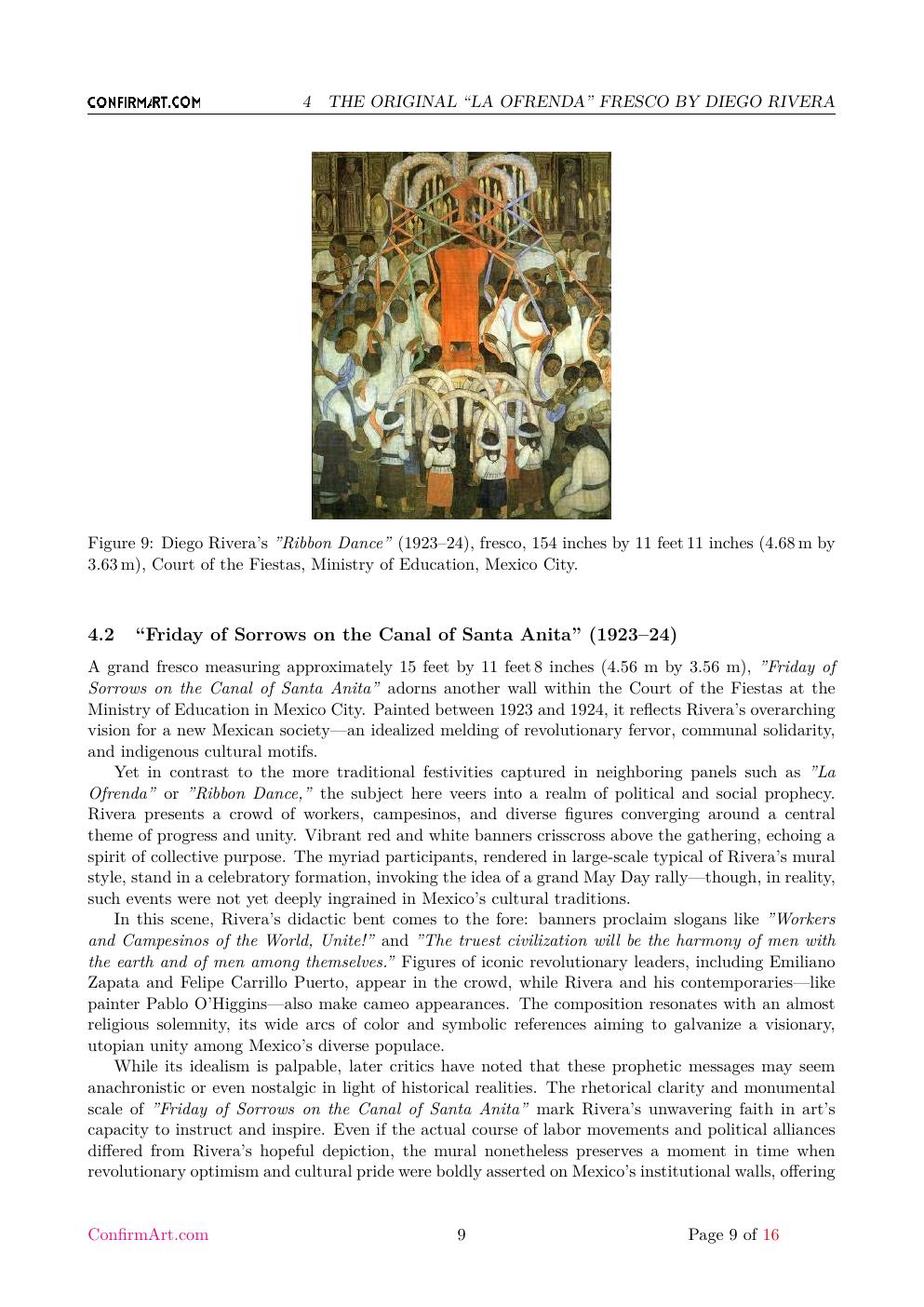 CONFIRMART.COM 4 THE ORIGINAL “LA OFRENDA” FRESCO BY DIEGO RIVERA

Figure 9: Diego Rivera’s ”Ribbon Dance” (1923–24), fresco, 154 inches by 11 feet 11 inches (4.68 m by 3.63 m), Court of the Fiestas, Ministry of Education, Mexico City.

4.2 “Friday of Sorrows on the Canal of Santa Anita” (1923–24)

A grand fresco measuring approximately 15 feet by 11 feet 8 inches (4.56 m by 3.56 m), ”Friday of Sorrows on the Canal of Santa Anita” adorns another wall within the Court of the Fiestas at the Ministry of Education in Mexico City. Painted between 1923 and 1924, it reflects Rivera’s overarching vision for a new Mexican society—an idealized melding of revolutionary fervor, communal solidarity, and indigenous cultural motifs.

Yet in contrast to the more traditional festivities captured in neighboring panels such as ”La Ofrenda” or ”Ribbon Dance,” the subject here veers into a realm of political and social prophecy. Rivera presents a crowd of workers, campesinos, and diverse figures converging around a central theme of progress and unity. Vibrant red and white banners crisscross above the gathering, echoing a spirit of collective purpose. The myriad participants, rendered in large-scale typical of Rivera’s mural style, stand in a celebratory formation, invoking the idea of a grand May Day rally—though, in reality, such events were not yet deeply ingrained in Mexico’s cultural traditions.

In this scene, Rivera’s didactic bent comes to the fore: banners proclaim slogans like ”Workers and Campesinos of the World, Unite!” and ”The truest civilization will be the harmony of men with the earth and of men among themselves.” Figures of iconic revolutionary leaders, including Emiliano Zapata and Felipe Carrillo Puerto, appear in the crowd, while Rivera and his contemporaries—like painter Pablo O’Higgins—also make cameo appearances. The composition resonates with an almost religious solemnity, its wide arcs of color and symbolic references aiming to galvanize a visionary, utopian unity among Mexico’s diverse populace.

While its idealism is palpable, later critics have noted that these prophetic messages may seem anachronistic or even nostalgic in light of historical realities. The rhetorical clarity and monumental scale of ”Friday of Sorrows on the Canal of Santa Anita” mark Rivera’s unwavering faith in art’s capacity to instruct and inspire. Even if the actual course of labor movements and political alliances differed from Rivera’s hopeful depiction, the mural nonetheless preserves a moment in time when revolutionary optimism and cultural pride were boldly asserted on Mexico’s institutional walls, offering

ConfirmArt.com 9 Page 9 of 16